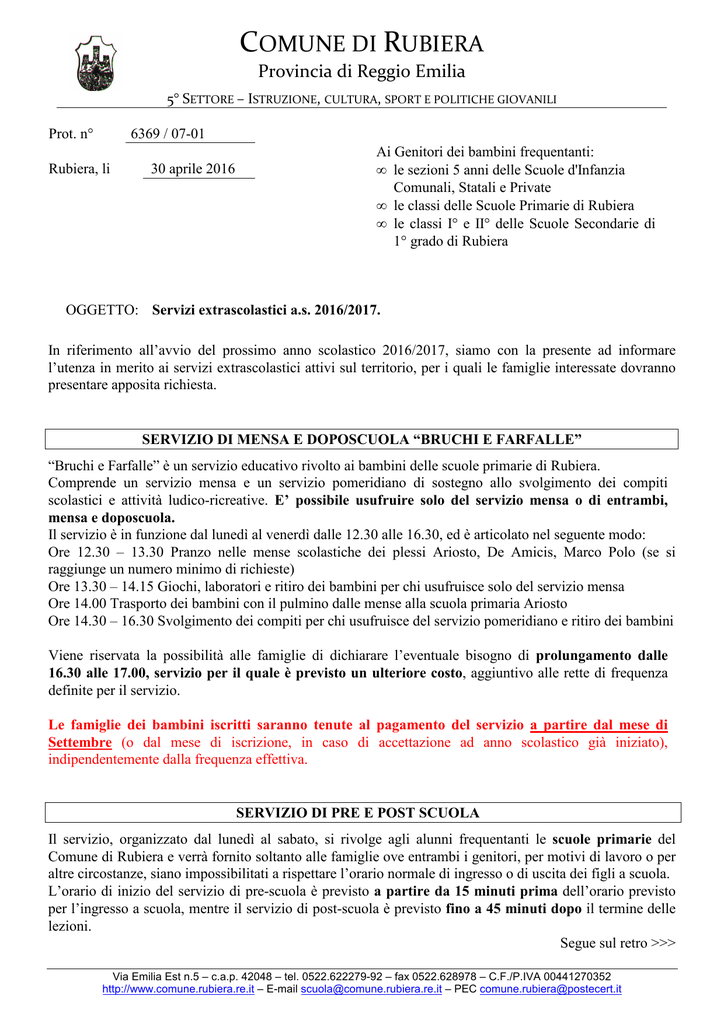 COMUNE DI RUBIERA
Provincia di Reggio Emilia
5° SETTORE – ISTRUZIONE, CULTURA, SPORT E POLITICHE GIOVANILI

Prot. n° 6369 / 07-01

Rubiera, li 30 aprile 2016

Ai Genitori dei bambini frequentanti:
∞ le sezioni 5 anni delle Scuole d'Infanzia Comunali, Statali e Private
∞ le classi delle Scuole Primarie di Rubiera
∞ le classi I° e II° delle Scuole Secondarie di 1° grado di Rubiera

OGGETTO: Servizi extrascolastici a.s. 2016/2017.

In riferimento all'avvio del prossimo anno scolastico 2016/2017, siamo con la presente ad informare l'utenza in merito ai servizi extrascolastici attivi sul territorio, per i quali le famiglie interessate dovranno presentare apposita richiesta.

SERVIZIO DI MENSA E DOPOSCUOLA "BRUCHI E FARFALLE"

"Bruchi e Farfalle" è un servizio educativo rivolto ai bambini delle scuole primarie di Rubiera. Comprende un servizio mensa e un servizio pomeridiano di sostegno allo svolgimento dei compiti scolastici e attività ludico-ricreative. E' possibile usufruire solo del servizio mensa o di entrambi, mensa e doposcuola.
Il servizio è in funzione dal lunedì al venerdì dalle 12.30 alle 16.30, ed è articolato nel seguente modo:
Ore 12.30 – 13.30 Pranzo nelle mense scolastiche dei plessi Ariosto, De Amicis, Marco Polo (se si raggiunge un numero minimo di richieste)
Ore 13.30 – 14.15 Giochi, laboratori e ritiro dei bambini per chi usufruisce solo del servizio mensa
Ore 14.00 Trasporto dei bambini con il pulmino dalle mense alla scuola primaria Ariosto
Ore 14.30 – 16.30 Svolgimento dei compiti per chi usufruisce del servizio pomeridiano e ritiro dei bambini

Viene riservata la possibilità alle famiglie di dichiarare l'eventuale bisogno di prolungamento dalle 16.30 alle 17.00, servizio per il quale è previsto un ulteriore costo, aggiuntivo alle rette di frequenza definite per il servizio.

Le famiglie dei bambini iscritti saranno tenute al pagamento del servizio a partire dal mese di Settembre (o dal mese di iscrizione, in caso di accettazione ad anno scolastico già iniziato), indipendentemente dalla frequenza effettiva.

SERVIZIO DI PRE E POST SCUOLA

Il servizio, organizzato dal lunedì al sabato, si rivolge agli alunni frequentanti le scuole primarie del Comune di Rubiera e verrà fornito soltanto alle famiglie ove entrambi i genitori, per motivi di lavoro o per altre circostanze, siano impossibilitati a rispettare l'orario normale di ingresso o di uscita dei figli a scuola.
L'orario di inizio del servizio di pre-scuola è previsto a partire da 15 minuti prima dell'orario previsto per l'ingresso a scuola, mentre il servizio di post-scuola è previsto fino a 45 minuti dopo il termine delle lezioni.

Segue sul retro >>>

Via Emilia Est n.5 – c.a.p. 42048 – tel. 0522.622279-92 – fax 0522.628978 – C.F./P.IVA 00441270352
http://www.comune.rubiera.re.it – E-mail scuola@comune.rubiera.re.it – PEC comune.rubiera@postecert.it